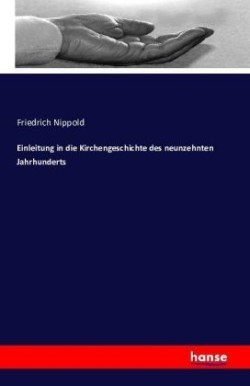 Friedrich Nippold

Einleitung in die Kirchengeschichte des neunzehnten Jahrhunderts

hanse